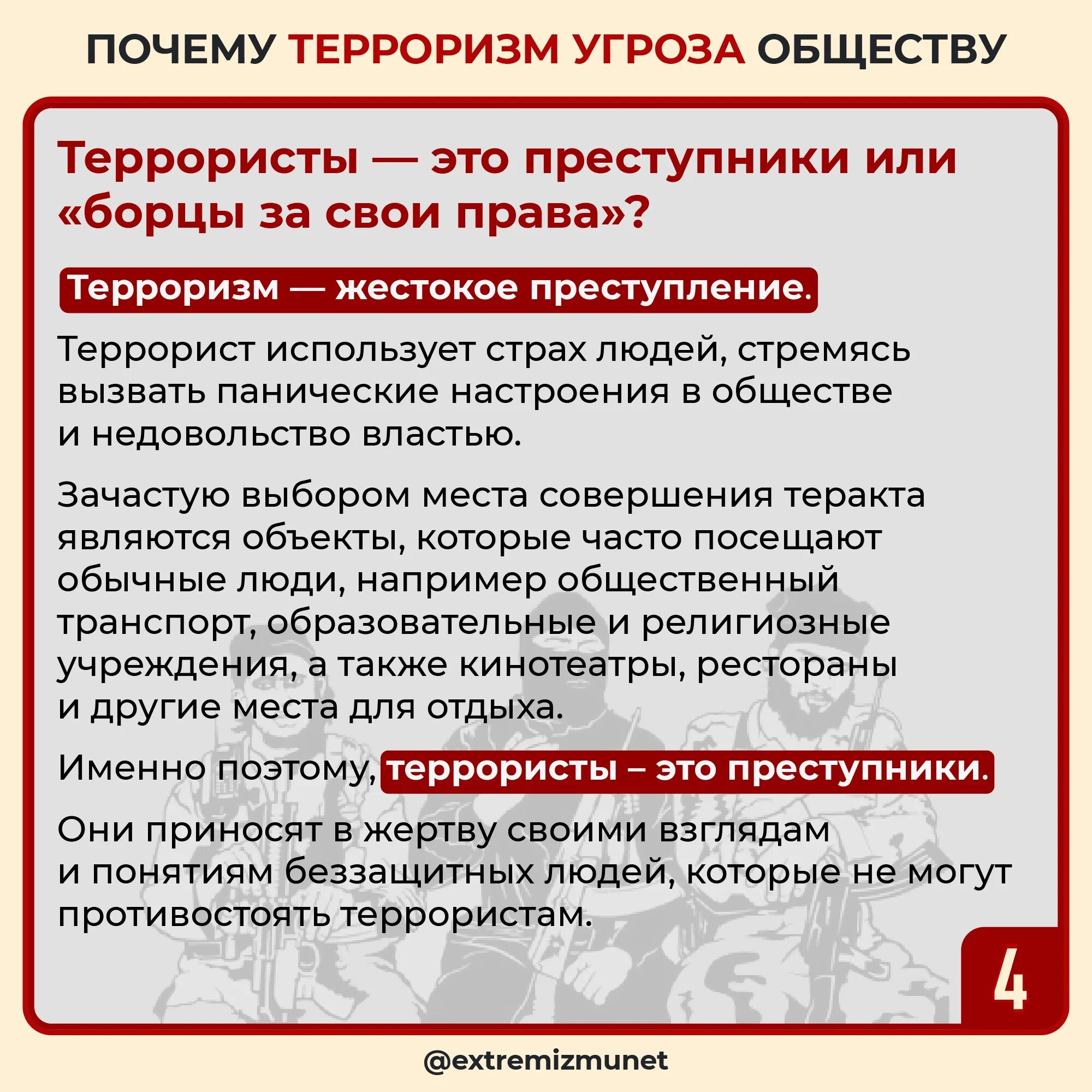 ПОЧЕМУ ТЕРРОРИЗМ УГРОЗА ОБЩЕСТВУ

Террористы — это преступники или «борцы за свои права»?

Терроризм — жестокое преступление.

Террорист использует страх людей, стремясь вызвать панические настроения в обществе и недовольство властью.

Зачастую выбором места совершения теракта являются объекты, которые часто посещают обычные люди, например общественный транспорт, образовательные и религиозные учреждения, а также кинотеатры, рестораны и другие места для отдыха.

Именно поэтому, террористы – это преступники.

Они приносят в жертву своими взглядам и понятиям беззащитных людей, которые не могут противостоять террористам.

4

@extremizmunet